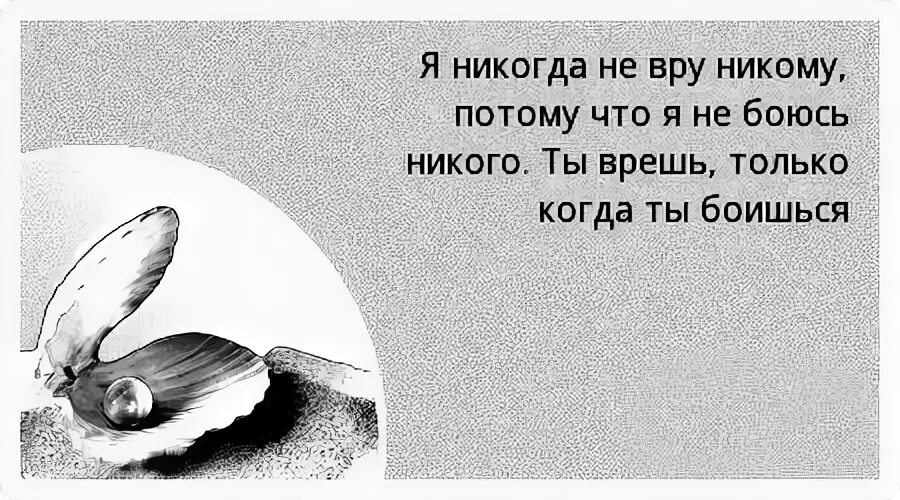 Я никогда не вру никому, потому что я не боюсь никого. Ты врешь, только когда ты боишься